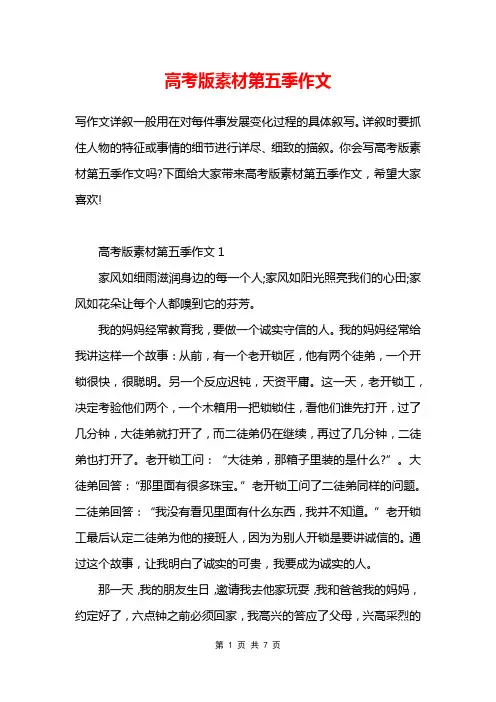 高考版素材第五季作文

写作文详叙一般用在对每件事发展变化过程的具体叙写。详叙时要抓住人物的特征或事情的细节进行详尽、细致的描叙。你会写高考版素材第五季作文吗?下面给大家带来高考版素材第五季作文，希望大家喜欢!

高考版素材第五季作文 1

家风如细雨滋润身边的每一个人;家风如阳光照亮我们的心田;家风如花朵让每个人都嗅到它的芬芳。

我的妈妈经常教育我，要做一个诚实守信的人。我的妈妈经常给我讲这样一个故事：从前，有一个老开锁匠，他有两个徒弟，一个开锁很快，很聪明。另一个反应迟钝，天资平庸。这一天，老开锁工，决定考验他们两个，一个木箱用一把锁锁住，看他们谁先打开，过了几分钟，大徒弟就打开了，而二徒弟仍在继续，再过了几分钟，二徒弟也打开了。老开锁工问：“大徒弟，那箱子里装的是什么?”。大徒弟回答：“那里面有很多珠宝。”老开锁工问了二徒弟同样的问题。二徒弟回答：“我没有看见里面有什么东西，我并不知道。”老开锁工最后认定二徒弟为他的接班人，因为为别人开锁是要讲诚信的。通过这个故事，让我明白了诚实的可贵，我要成为诚实的人。

那一天，我的朋友生日，邀请我去他家玩耍，我和爸爸我的妈妈，约定好了，六点钟之前必须回家，我高兴的答应了父母，兴高采烈的

第 1 页 共 7 页